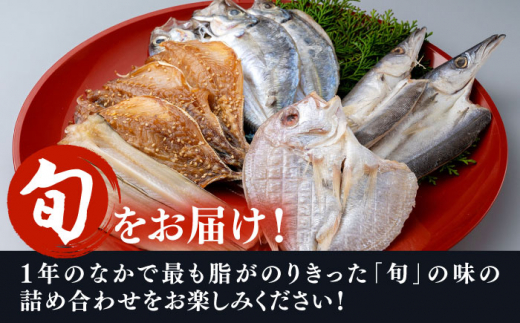 旬をお届け!

1年のなかで最も脂がのりきった「旬」の味の詰め合わせをお楽しみください!